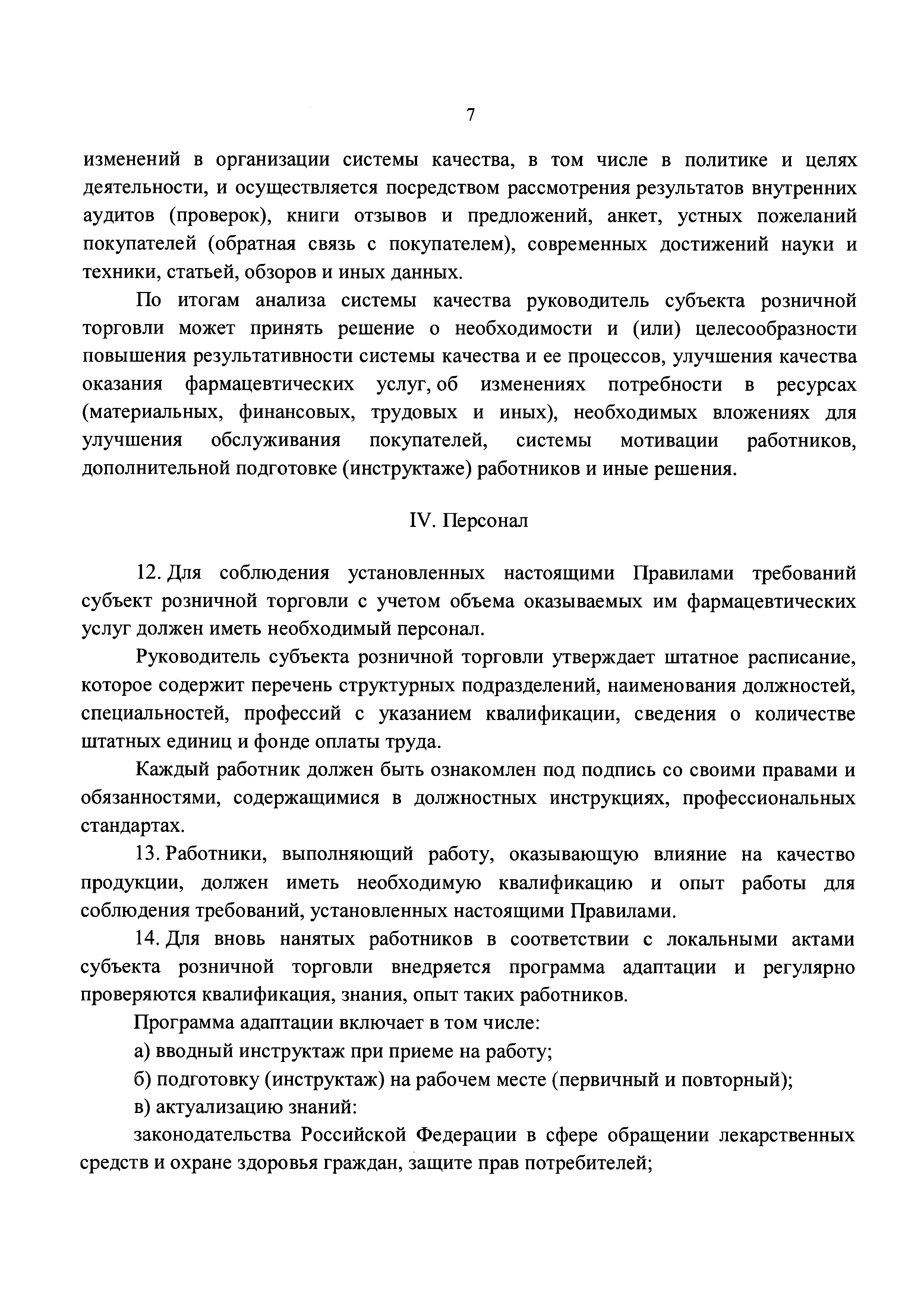 7

изменений в организации системы качества, в том числе в политике и целях деятельности, и осуществляется посредством рассмотрения результатов внутренних аудитов (проверок), книги отзывов и предложений, анкет, устных пожеланий покупателей (обратная связь с покупателем), современных достижений науки и техники, статьей, обзоров и иных данных.

По итогам анализа системы качества руководитель субъекта розничной торговли может принять решение о необходимости и (или) целесообразности повышения результативности системы качества и ее процессов, улучшения качества оказания фармацевтических услуг, об изменениях потребности в ресурсах (материальных, финансовых, трудовых и иных), необходимых вложениях для улучшения обслуживания покупателей, системы мотивации работников, дополнительной подготовке (инструктаже) работников и иные решения.

IV. Персонал

12. Для соблюдения установленных настоящими Правилами требований субъект розничной торговли с учетом объема оказываемых им фармацевтических услуг должен иметь необходимый персонал.

Руководитель субъекта розничной торговли утверждает штатное расписание, которое содержит перечень структурных подразделений, наименования должностей, специальностей, профессий с указанием квалификации, сведения о количестве штатных единиц и фонде оплаты труда.

Каждый работник должен быть ознакомлен под подпись со своими правами и обязанностями, содержащимися в должностных инструкциях, профессиональных стандартах.

13. Работники, выполняющий работу, оказывающую влияние на качество продукции, должен иметь необходимую квалификацию и опыт работы для соблюдения требований, установленных настоящими Правилами.

14. Для вновь нанятых работников в соответствии с локальными актами субъекта розничной торговли внедряется программа адаптации и регулярно проверяются квалификация, знания, опыт таких работников.

Программа адаптации включает в том числе:

а) вводный инструктаж при приеме на работу;

б) подготовку (инструктаж) на рабочем месте (первичный и повторный);

в) актуализацию знаний:

законодательства Российской Федерации в сфере обращении лекарственных средств и охране здоровья граждан, защите прав потребителей;